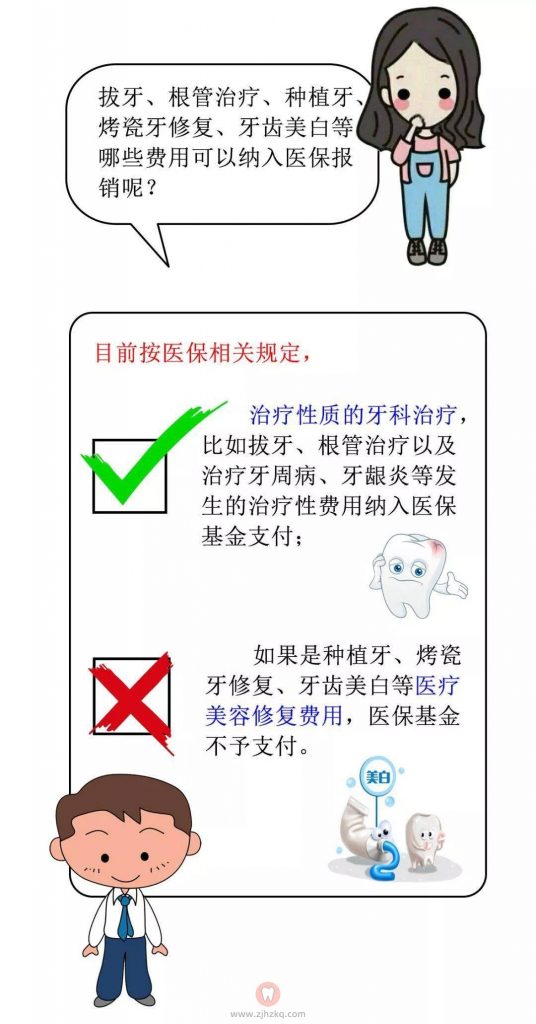 拔牙、根管治疗、种植牙、烤瓷牙修复、牙齿美白等哪些费用可以纳入医保报销呢？

目前按医保相关规定，

治疗性质的牙科治疗，比如拔牙、根管治疗以及治疗牙周病、牙龈炎等发生的治疗性费用纳入医保基金支付；

如果是种植牙、烤瓷牙修复、牙齿美白等医疗美容修复费用，医保基金不予支付。

美白

www.zjhzkq.com